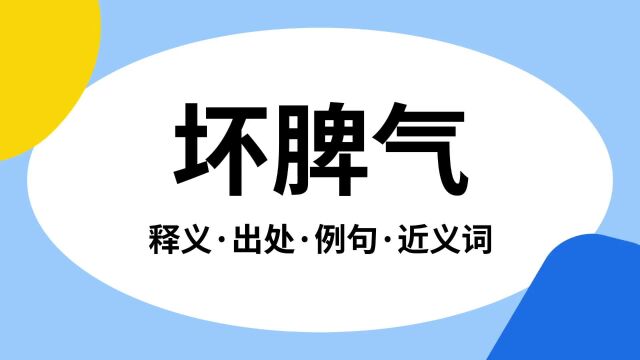 坏脾气

释义·出处·例句·近义词